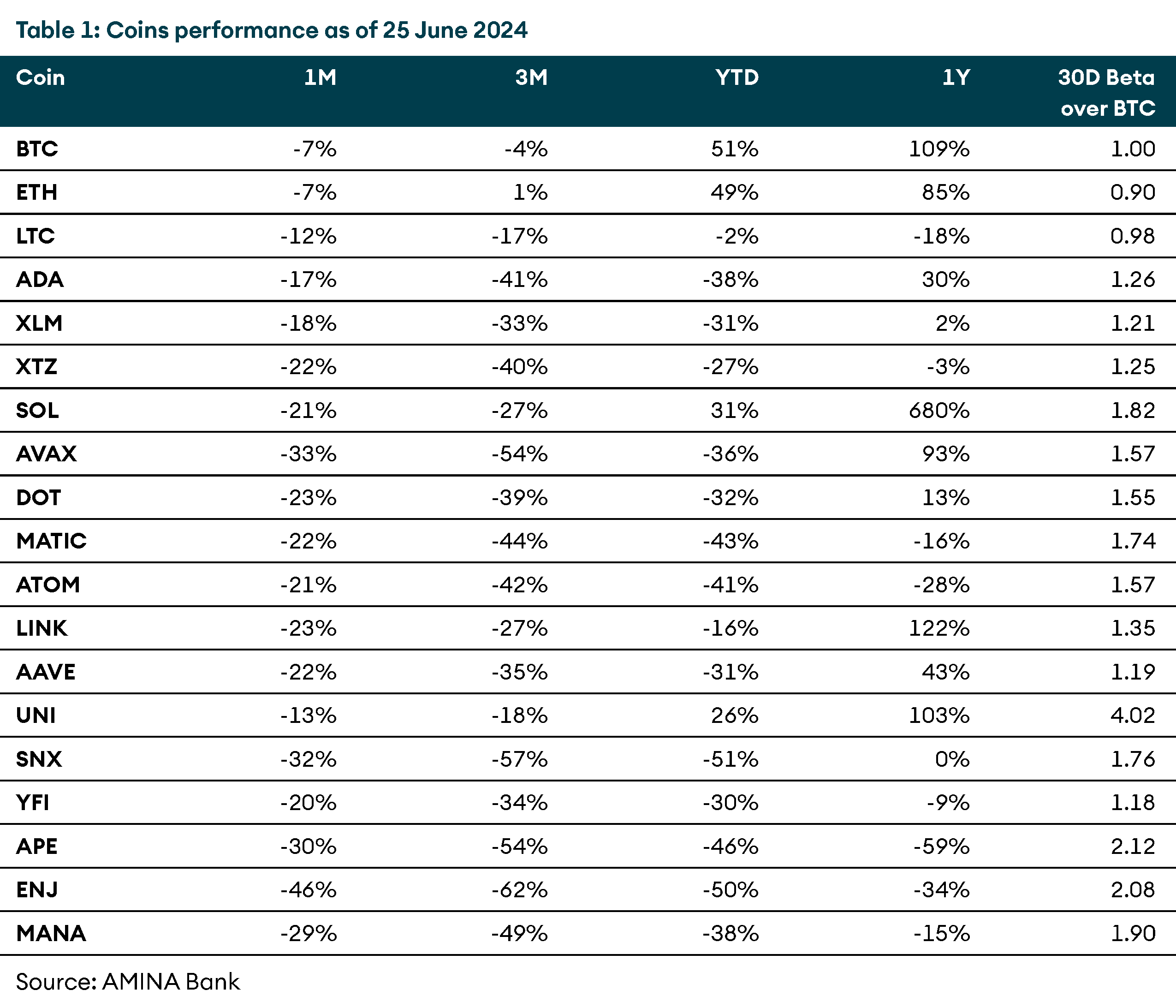 Table 1: Coins performance as of 25 June 2024

| Coin | 1M | 3M | YTD | 1Y | 30D Beta over BTC |
|---|---|---|---|---|---|
| BTC | -7% | -4% | 51% | 109% | 1.00 |
| ETH | -7% | 1% | 49% | 85% | 0.90 |
| LTC | -12% | -17% | -2% | -18% | 0.98 |
| ADA | -17% | -41% | -38% | 30% | 1.26 |
| XLM | -18% | -33% | -31% | 2% | 1.21 |
| XTZ | -22% | -40% | -27% | -3% | 1.25 |
| SOL | -21% | -27% | 31% | 680% | 1.82 |
| AVAX | -33% | -54% | -36% | 93% | 1.57 |
| DOT | -23% | -39% | -32% | 13% | 1.55 |
| MATIC | -22% | -44% | -43% | -16% | 1.74 |
| ATOM | -21% | -42% | -41% | -28% | 1.57 |
| LINK | -23% | -27% | -16% | 122% | 1.35 |
| AAVE | -22% | -35% | -31% | 43% | 1.19 |
| UNI | -13% | -18% | 26% | 103% | 4.02 |
| SNX | -32% | -57% | -51% | 0% | 1.76 |
| YFI | -20% | -34% | -30% | -9% | 1.18 |
| APE | -30% | -54% | -46% | -59% | 2.12 |
| ENJ | -46% | -62% | -50% | -34% | 2.08 |
| MANA | -29% | -49% | -38% | -15% | 1.90 |

Source: AMINA Bank